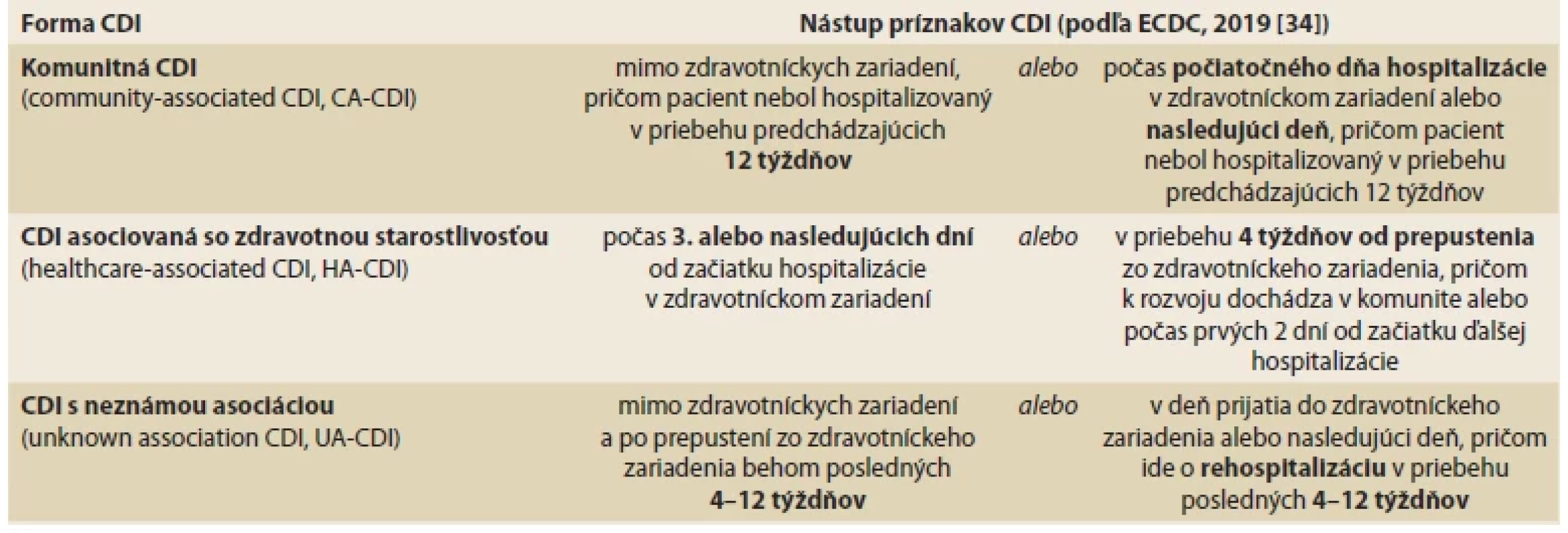 | Forma CDI | Nástup príznakov CDI (podľa ECDC, 2019 [34]) | | |
|---|---|---|---|
| Komunitná CDI (community-associated CDI, CA-CDI) | mimo zdravotníckych zariadení, pričom pacient nebol hospitalizovaný v priebehu predchádzajúcich 12 týždňov | alebo | počas počiatočného dňa hospitalizácie v zdravotníckom zariadení alebo nasledujúci deň, pričom pacient nebol hospitalizovaný v priebehu predchádzajúcich 12 týždňov |
| CDI asociovaná so zdravotnou starostlivosťou (healthcare-associated CDI, HA-CDI) | počas 3. alebo nasledujúcich dní od začiatku hospitalizácie v zdravotníckom zariadení | alebo | v priebehu 4 týždňov od prepustenia zo zdravotníckeho zariadenia, pričom k rozvoju dochádza v komunite alebo počas prvých 2 dní od začiatku ďalšej hospitalizácie |
| CDI s neznámou asociáciou (unknown association CDI, UA-CDI) | mimo zdravotníckych zariadení a po prepustení zo zdravotníckeho zariadenia behom posledných 4–12 týždňov | alebo | v deň prijatia do zdravotníckeho zariadenia alebo nasledujúci deň, pričom ide o rehospitalizáciu v priebehu posledných 4–12 týždňov |